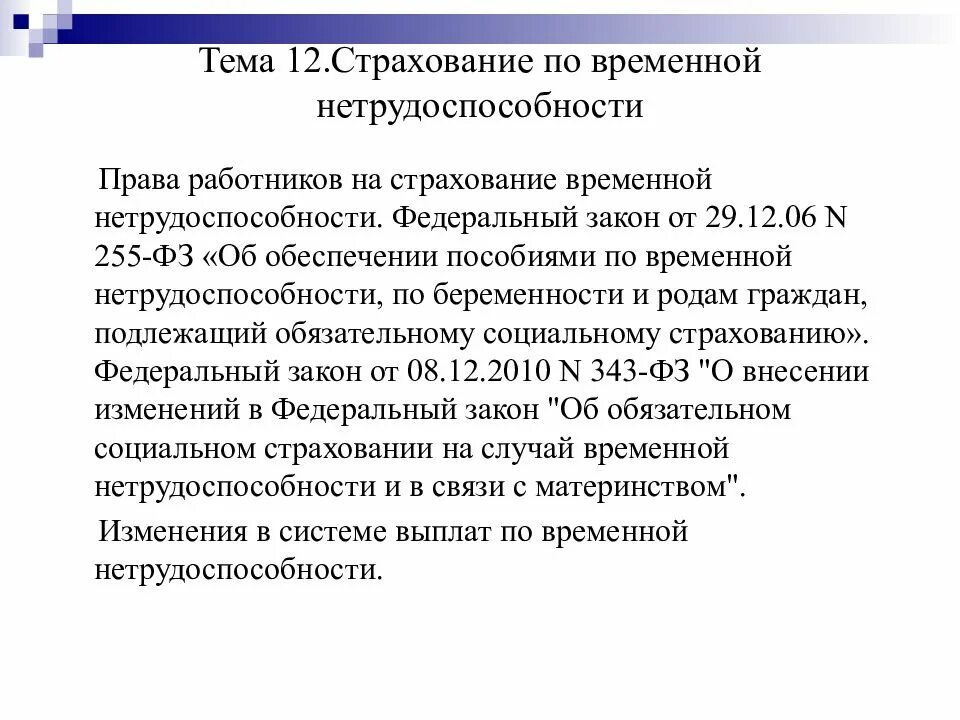 Тема 12.Страхование по временной нетрудоспособности

Права работников на страхование временной нетрудоспособности. Федеральный закон от 29.12.06 N 255-ФЗ «Об обеспечении пособиями по временной нетрудоспособности, по беременности и родам граждан, подлежащий обязательному социальному страхованию». Федеральный закон от 08.12.2010 N 343-ФЗ "О внесении изменений в Федеральный закон "Об обязательном социальном страховании на случай временной нетрудоспособности и в связи с материнством".

Изменения в системе выплат по временной нетрудоспособности.